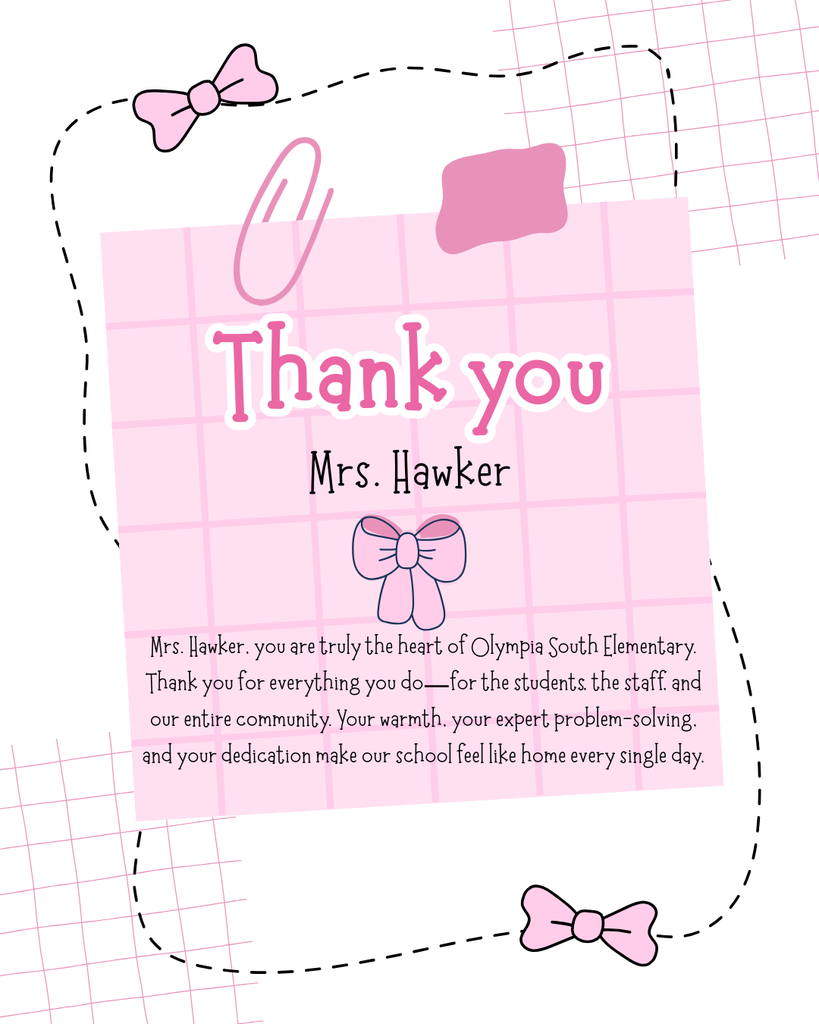 Thank you

Mrs. Hawker

Mrs. Hawker, you are truly the heart of Olympia South Elementary. Thank you for everything you do—for the students, the staff, and our entire community. Your warmth, your expert problem-solving, and your dedication make our school feel like home every single day.